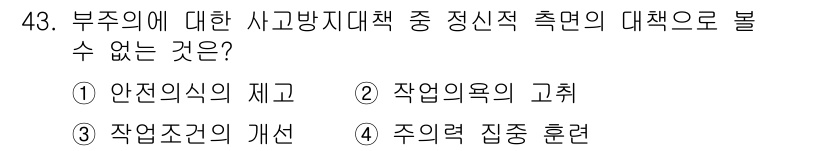 43. 부주의에 대한 사고방지대책 중 정신적 측면의 대책으로 볼 수 없는 것은?

① 안전의식의 제고
② 작업의욕의 고취
③ 작업조건의 개선
④ 주의력 집중 훈련